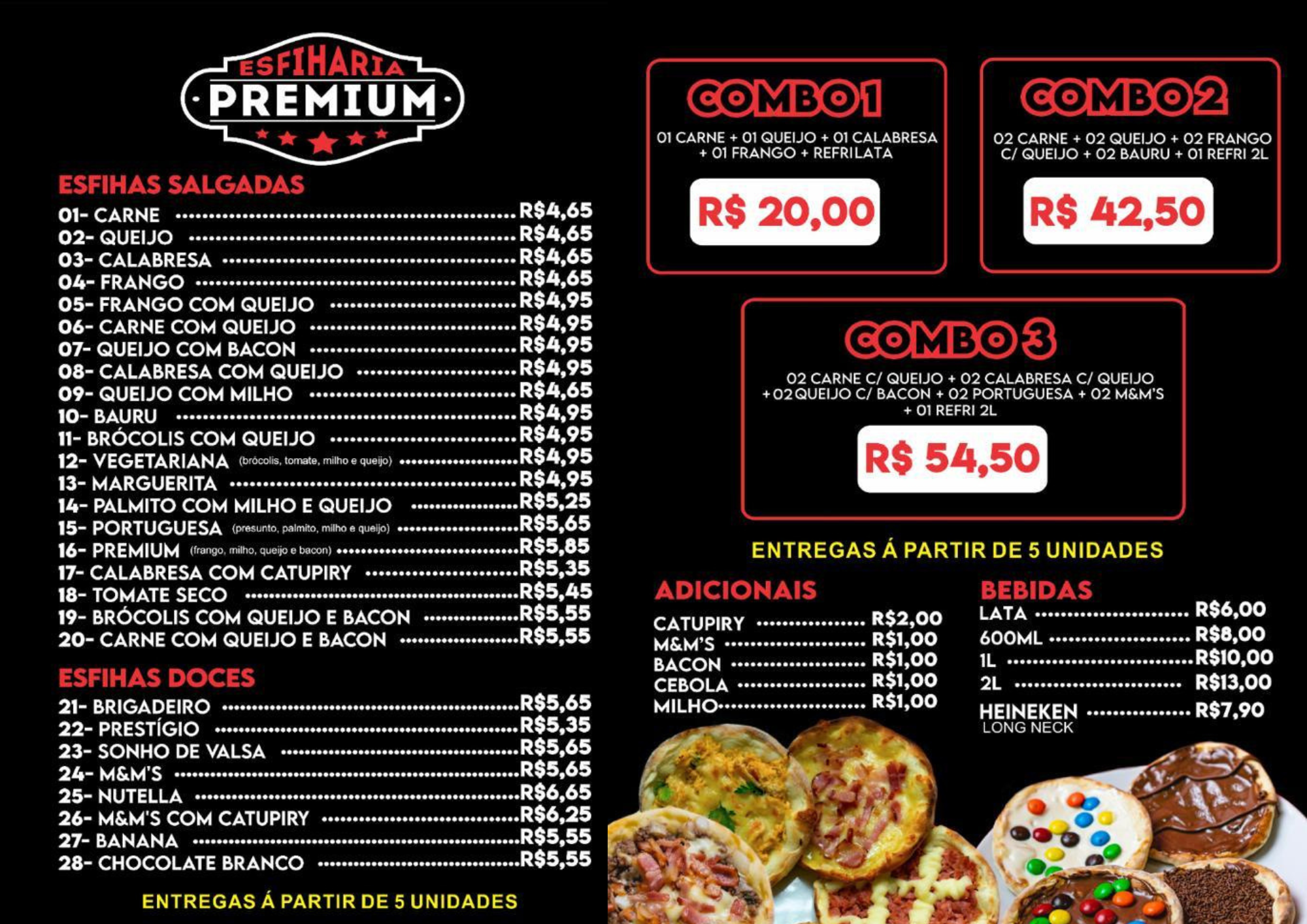 ESFIHARIA
PREMIUM

ESFIHAS SALGADAS
01- CARNE R$4,65
02- QUEIJO R$4,65
03- CALABRESA R$4,65
04- FRANGO R$4,65
05- FRANGO COM QUEIJO R$4,95
06- CARNE COM QUEIJO R$4,95
07- QUEIJO COM BACON R$4,95
08- CALABRESA COM QUEIJO R$4,95
09- QUEIJO COM MILHO R$4,65
10- BAURU R$4,95
11- BRÓCOLIS COM QUEIJO R$4,95
12- VEGETARIANA (brócolis, tomate, milho e queijo) R$4,95
13- MARGUERITA R$4,95
14- PALMITO COM MILHO E QUEIJO R$5,25
15- PORTUGUESA (presunto, palmito, milho e queijo) R$5,65
16- PREMIUM (frango, milho, queijo e bacon) R$5,85
17- CALABRESA COM CATUPIRY R$5,35
18- TOMATE SECO R$5,45
19- BRÓCOLIS COM QUEIJO E BACON R$5,55
20- CARNE COM QUEIJO E BACON R$5,55

ESFIHAS DOCES
21- BRIGADEIRO R$5,65
22- PRESTÍGIO R$5,35
23- SONHO DE VALSA R$5,65
24- M&M'S R$5,65
25- NUTELLA R$6,65
26- M&M'S COM CATUPIRY R$6,25
27- BANANA R$5,55
28- CHOCOLATE BRANCO R$5,55

ENTREGAS Á PARTIR DE 5 UNIDADES

COMBO 1
01 CARNE + 01 QUEIJO + 01 CALABRESA + 01 FRANGO + REFRILATA
R$ 20,00

COMBO 2
02 CARNE + 02 QUEIJO + 02 FRANGO C/ QUEIJO + 02 BAURU + 01 REFRI 2L
R$ 42,50

COMBO 3
02 CARNE C/ QUEIJO + 02 CALABRESA C/ QUEIJO + 02 QUEIJO C/ BACON + 02 PORTUGUESA + 02 M&M'S + 01 REFRI 2L
R$ 54,50

ENTREGAS Á PARTIR DE 5 UNIDADES

ADICIONAIS
CATUPIRY R$2,00
M&M'S R$1,00
BACON R$1,00
CEBOLA R$1,00
MILHO R$1,00

BEBIDAS
LATA R$6,00
600ML R$8,00
1L R$10,00
2L R$13,00
HEINEKEN LONG NECK R$7,90